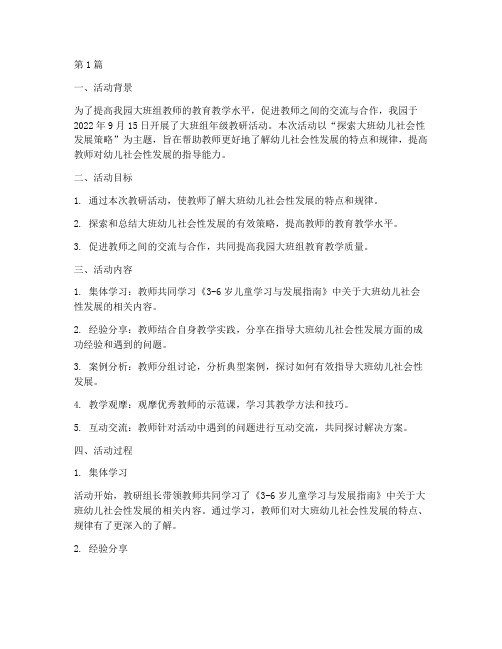 第1篇

一、活动背景

为了提高我园大班组教师的教育教学水平，促进教师之间的交流与合作，我园于2022年9月15日开展了大班组年级教研活动。本次活动以“探索大班幼儿社会性发展策略”为主题，旨在帮助教师更好地了解幼儿社会性发展的特点和规律，提高教师对幼儿社会性发展的指导能力。

二、活动目标

1. 通过本次教研活动，使教师了解大班幼儿社会性发展的特点和规律。

2. 探索和总结大班幼儿社会性发展的有效策略，提高教师的教育教学水平。

3. 促进教师之间的交流与合作，共同提高我园大班组教育教学质量。

三、活动内容

1. 集体学习：教师共同学习《3-6岁儿童学习与发展指南》中关于大班幼儿社会性发展的相关内容。

2. 经验分享：教师结合自身教学实践，分享在指导大班幼儿社会性发展方面的成功经验和遇到的问题。

3. 案例分析：教师分组讨论，分析典型案例，探讨如何有效指导大班幼儿社会性发展。

4. 教学观摩：观摩优秀教师的示范课，学习其教学方法和技巧。

5. 互动交流：教师针对活动中遇到的问题进行互动交流，共同探讨解决方案。

四、活动过程

1. 集体学习

活动开始，教研组长带领教师共同学习了《3-6岁儿童学习与发展指南》中关于大班幼儿社会性发展的相关内容。通过学习，教师们对大班幼儿社会性发展的特点、规律有了更深入的了解。

2. 经验分享